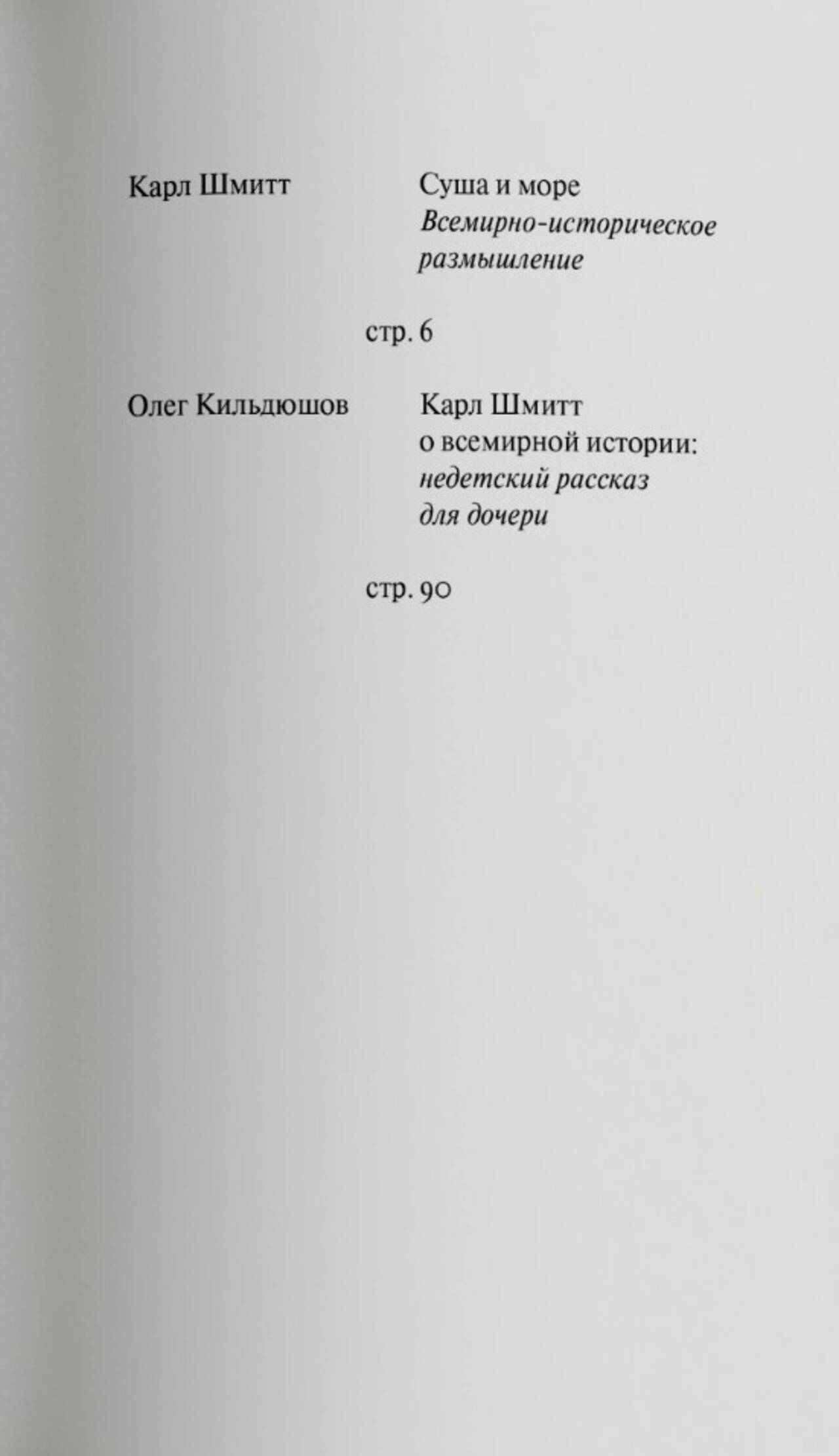 Карл Шмитт

Суша и море
Всемирно-историческое размышление

стр. 6

Олег Кильдюшов

Карл Шмитт
о всемирной истории:
недетский рассказ
для дочери

стр. 90